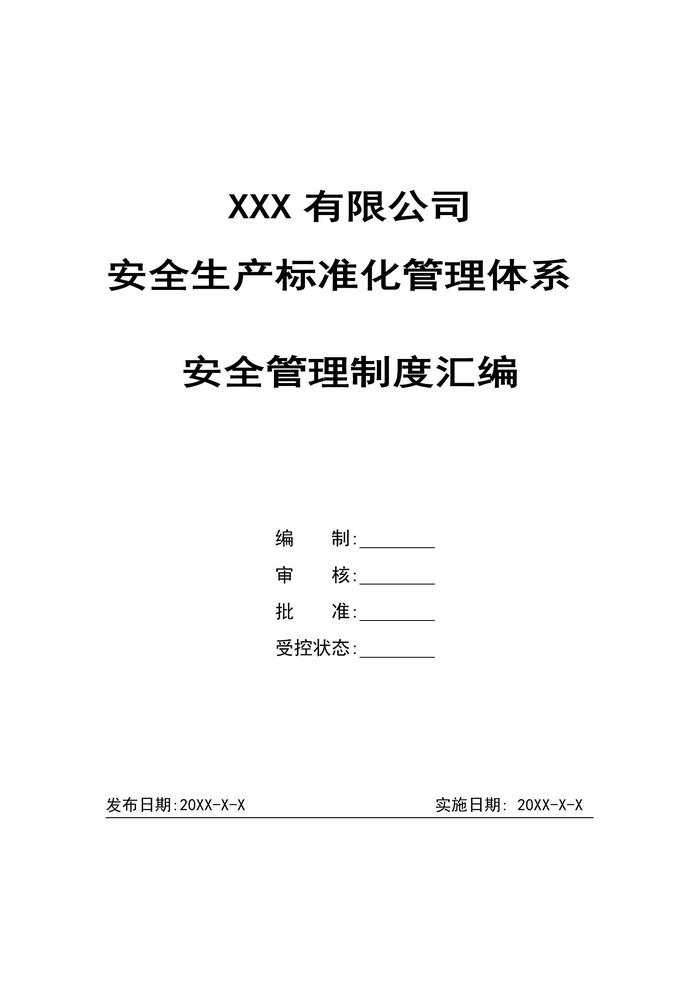 XXX有限公司

安全生产标准化管理体系

安全管理制度汇编

编 制:____

审 核:____

批 准:____

受控状态:____

发布日期:20XX-X-X 实施日期: 20XX-X-X